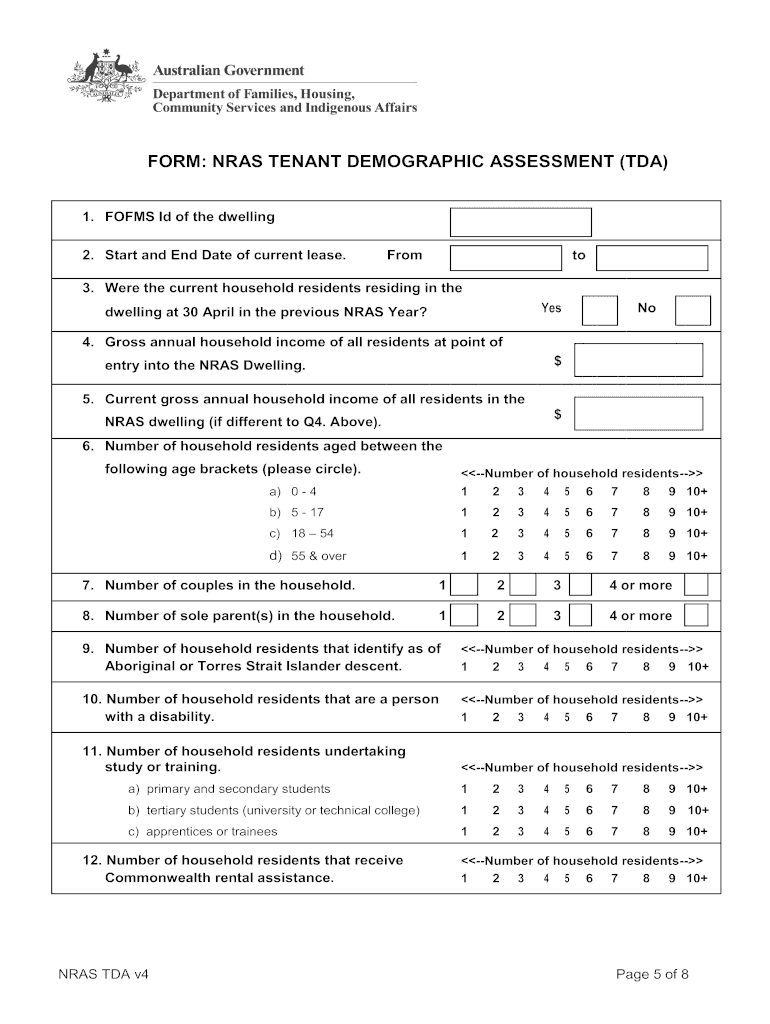 Australian Government
Department of Families, Housing, Community Services and Indigenous Affairs

FORM: NRAS TENANT DEMOGRAPHIC ASSESSMENT (TDA)

1. FOFMS Id of the dwelling

2. Start and End Date of current lease. From to

3. Were the current household residents residing in the dwelling at 30 April in the previous NRAS Year? Yes No

4. Gross annual household income of all residents at point of entry into the NRAS Dwelling. $

5. Current gross annual household income of all residents in the NRAS dwelling (if different to Q4. Above). $

6. Number of household residents aged between the following age brackets (please circle). <<--Number of household residents-->>
a) 0 - 4 1 2 3 4 5 6 7 8 9 10+
b) 5 - 17 1 2 3 4 5 6 7 8 9 10+
c) 18 – 54 1 2 3 4 5 6 7 8 9 10+
d) 55 & over 1 2 3 4 5 6 7 8 9 10+

7. Number of couples in the household. 1 2 3 4 or more

8. Number of sole parent(s) in the household. 1 2 3 4 or more

9. Number of household residents that identify as of Aboriginal or Torres Strait Islander descent. <<--Number of household residents-->> 1 2 3 4 5 6 7 8 9 10+

10. Number of household residents that are a person with a disability. <<--Number of household residents-->> 1 2 3 4 5 6 7 8 9 10+

11. Number of household residents undertaking study or training. <<--Number of household residents-->>
a) primary and secondary students 1 2 3 4 5 6 7 8 9 10+
b) tertiary students (university or technical college) 1 2 3 4 5 6 7 8 9 10+
c) apprentices or trainees 1 2 3 4 5 6 7 8 9 10+

12. Number of household residents that receive Commonwealth rental assistance. <<--Number of household residents-->> 1 2 3 4 5 6 7 8 9 10+

NRAS TDA v4 Page 5 of 8